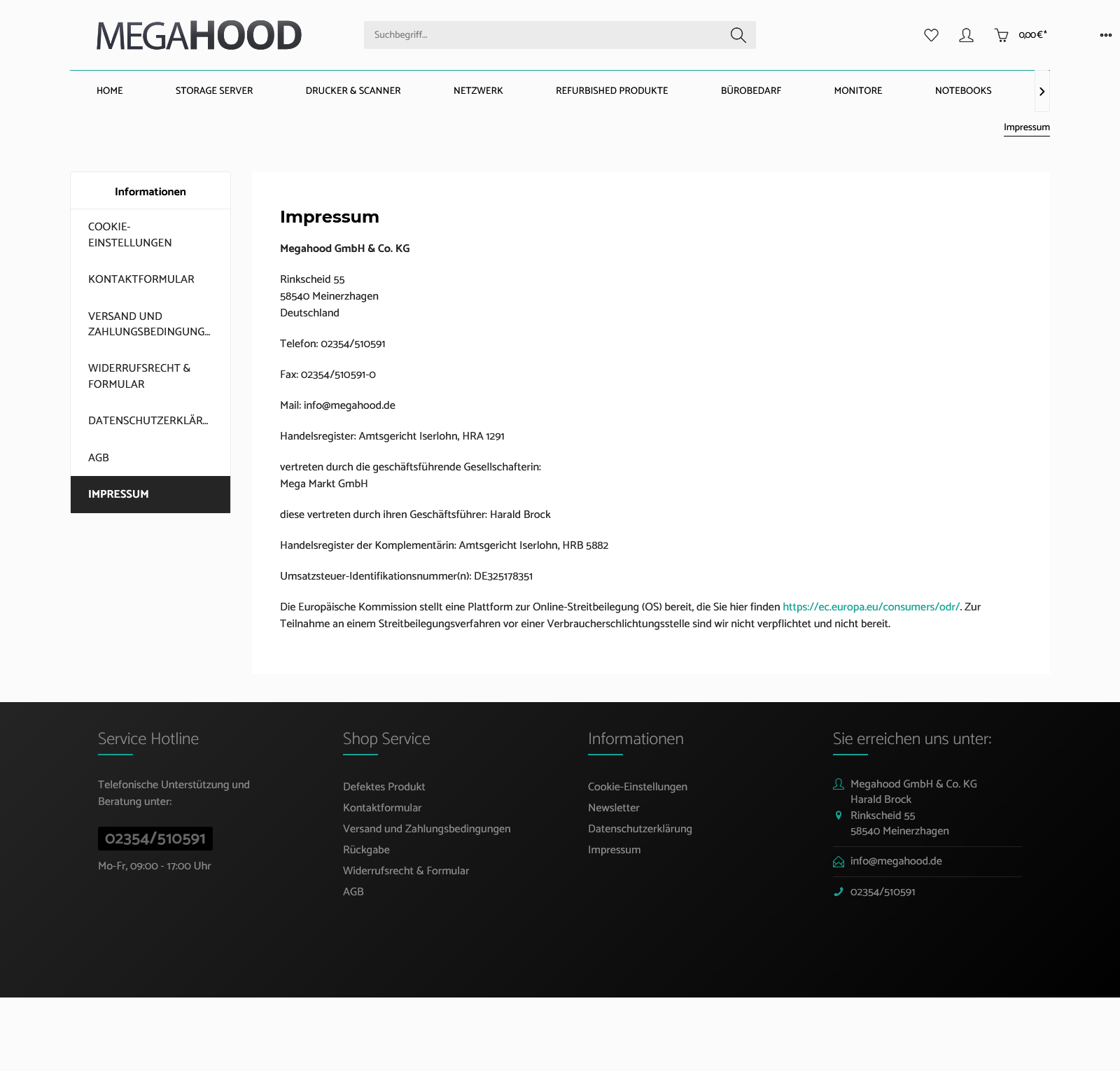 MEGAHOOD

Suchbegriff...

0,00 €*

HOME
STORAGE SERVER
DRUCKER & SCANNER
NETZWERK
REFURBISHED PRODUKTE
BÜROBEDARF
MONITORE
NOTEBOOKS

Impressum

Informationen

COOKIE-EINSTELLUNGEN
KONTAKTFORMULAR
VERSAND UND ZAHLUNGSBEDINGUNG...
WIDERRUFSRECHT & FORMULAR
DATENSCHUTZERKLÄR...
AGB
IMPRESSUM

Impressum

Megahood GmbH & Co. KG

Rinkscheid 55
58540 Meinerzhagen
Deutschland

Telefon: 02354/510591

Fax: 02354/510591-0

Mail: info@megahood.de

Handelsregister: Amtsgericht Iserlohn, HRA 1291

vertreten durch die geschäftsführende Gesellschafterin:
Mega Markt GmbH

diese vertreten durch ihren Geschäftsführer: Harald Brock

Handelsregister der Komplementärin: Amtsgericht Iserlohn, HRB 5882

Umsatzsteuer-Identifikationsnummer(n): DE325178351

Die Europäische Kommission stellt eine Plattform zur Online-Streitbeilegung (OS) bereit, die Sie hier finden https://ec.europa.eu/consumers/odr/. Zur Teilnahme an einem Streitbeilegungsverfahren vor einer Verbraucherschlichtungsstelle sind wir nicht verpflichtet und nicht bereit.

Service Hotline

Telefonische Unterstützung und Beratung unter:

02354/510591

Mo-Fr, 09:00 - 17:00 Uhr

Shop Service

Defektes Produkt
Kontaktformular
Versand und Zahlungsbedingungen
Rückgabe
Widerrufsrecht & Formular
AGB

Informationen

Cookie-Einstellungen
Newsletter
Datenschutzerklärung
Impressum

Sie erreichen uns unter:

Megahood GmbH & Co. KG
Harald Brock
Rinkscheid 55
58540 Meinerzhagen
info@megahood.de
02354/510591